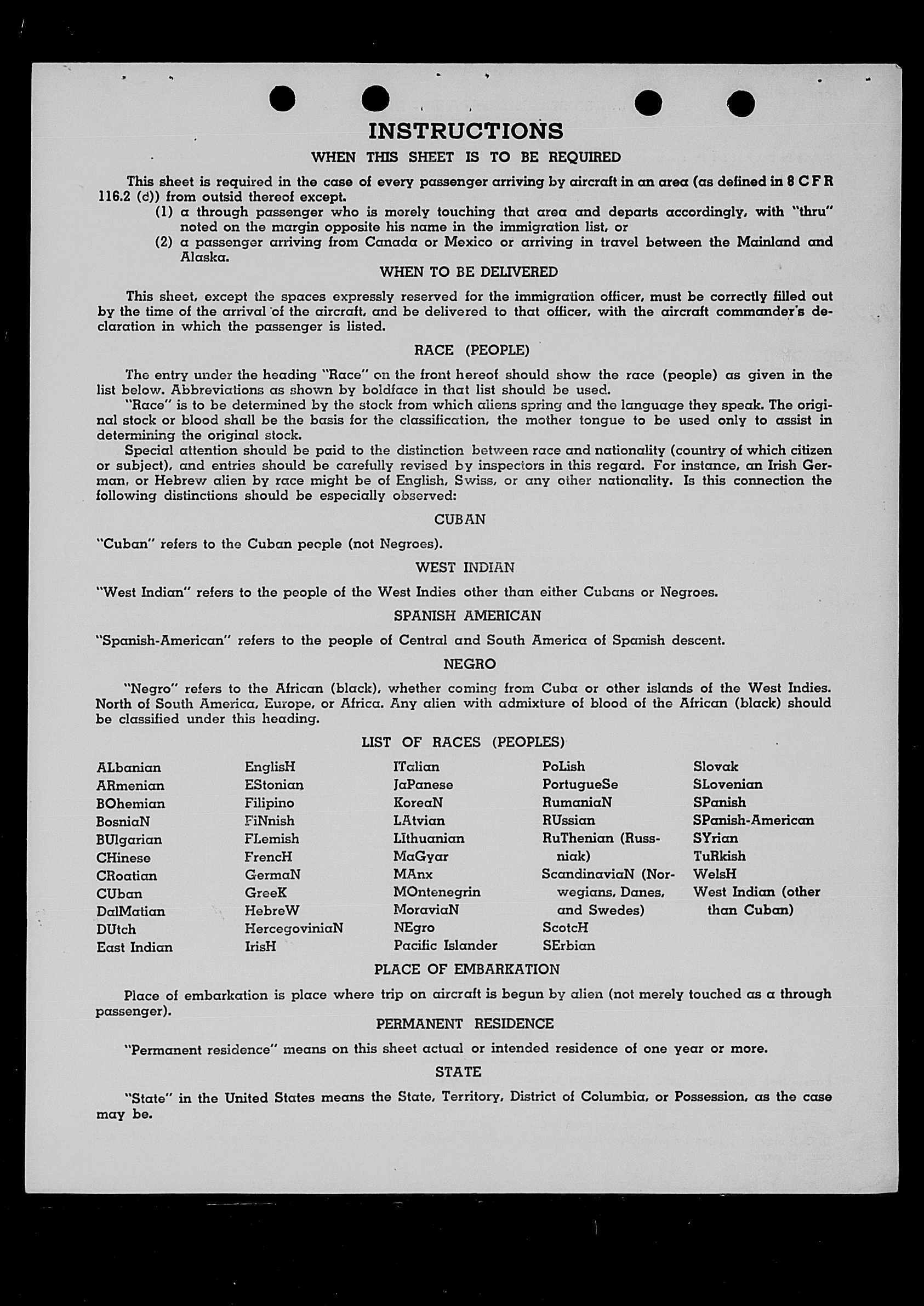 INSTRUCTIONS

WHEN THIS SHEET IS TO BE REQUIRED

This sheet is required in the case of every passenger arriving by aircraft in an area (as defined in 8 C F R 116.2 (d)) from outsid thereof except.

(1) a through passenger who is merely touching that area and departs accordingly, with "thru" noted on the margin opposite his name in the immigration list, or

(2) a passenger arriving from Canada or Mexico or arriving in travel between the Mainland and Alaska.

WHEN TO BE DELIVERED

This sheet, except the spaces expressly reserved for the immigration officer, must be correctly filled out by the time of the arrival of the aircraft, and be delivered to that officer, with the aircraft commander's declaration in which the passenger is listed.

RACE (PEOPLE)

The entry under the heading "Race" on the front hereof should show the race (people) as given in the list below. Abbreviations as shown by boldface in that list should be used.

"Race" is to be determined by the stock from which aliens spring and the language they speak. The original stock or blood shall be the basis for the classification, the mother tongue to be used only to assist in determining the original stock.

Special attention should be paid to the distinction between race and nationality (country of which citizen or subject), and entries should be carefully revised by inspectors in this regard. For instance, an Irish German, or Hebrew alien by race might be of English, Swiss, or any other nationality. Is this connection the following distinctions should be especially observed:

CUBAN

"Cuban" refers to the Cuban people (not Negroes).

WEST INDIAN

"West Indian" refers to the people of the West Indies other than either Cubans or Negroes.

SPANISH AMERICAN

"Spanish-American" refers to the people of Central and South America of Spanish descent.

NEGRO

"Negro" refers to the African (black), whether coming from Cuba or other islands of the West Indies. North of South America, Europe, or Africa. Any alien with admixture of blood of the African (black) should be classified under this heading.

LIST OF RACES (PEOPLES)

ALbanian
ARmenian
BOhemian
BosniaN
BUlgarian
CHinese
CRoatian
CUban
DalMatian
DUtch
East Indian

EnglisH
EStonian
Filipino
FiNnish
FLemish
FrencH
GermaN
GreeK
HebreW
HercegoviniaN
IrisH

ITalian
JaPanese
KoreaN
LAtvian
LIthuanian
MaGyar
MAnx
MOntenegrin
MoraviaN
NEgro
Pacific Islander

PoLish
PortugueSe
RumaniaN
RUssian
RuThenian (Russniak)
ScandinaviaN (Norwegians, Danes, and Swedes)
ScotcH
SErbian

Slovak
SLovenian
SPanish
SPanish-American
SYrian
TuRkish
WelsH
West Indian (other than Cuban)

PLACE OF EMBARKATION

Place of embarkation is place where trip on aircraft is begun by alien (not merely touched as a through passenger).

PERMANENT RESIDENCE

"Permanent residence" means on this sheet actual or intended residence of one year or more.

STATE

"State" in the United States means the State, Territory, District of Columbia, or Possession, as the case may be.